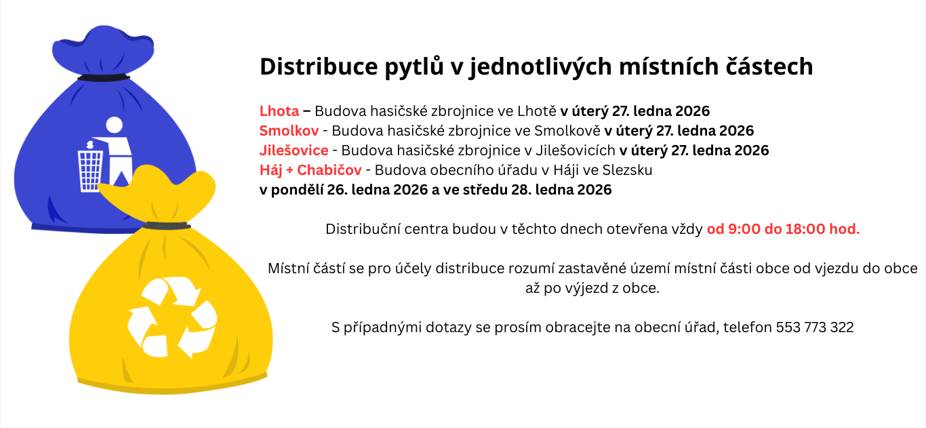 Distribuce pytlů v jednotlivých místních částech

Lhota – Budova hasičské zbrojnice ve Lhotě v úterý 27. ledna 2026
Smolkov - Budova hasičské zbrojnice ve Smolkově v úterý 27. ledna 2026
Jilešovice - Budova hasičské zbrojnice v Jilešovicích v úterý 27. ledna 2026
Háj + Chabičov - Budova obecního úřadu v Háji ve Slezsku
v pondělí 26. ledna 2026 a ve středu 28. ledna 2026

Distribuční centra budou v těchto dnech otevřena vždy od 9:00 do 18:00 hod.

Místní částí se pro účely distribuce rozumí zastavěné území místní části obce od vjezdu do obce až po výjezd z obce.

S případnými dotazy se prosím obracejte na obecní úřad, telefon 553 773 322